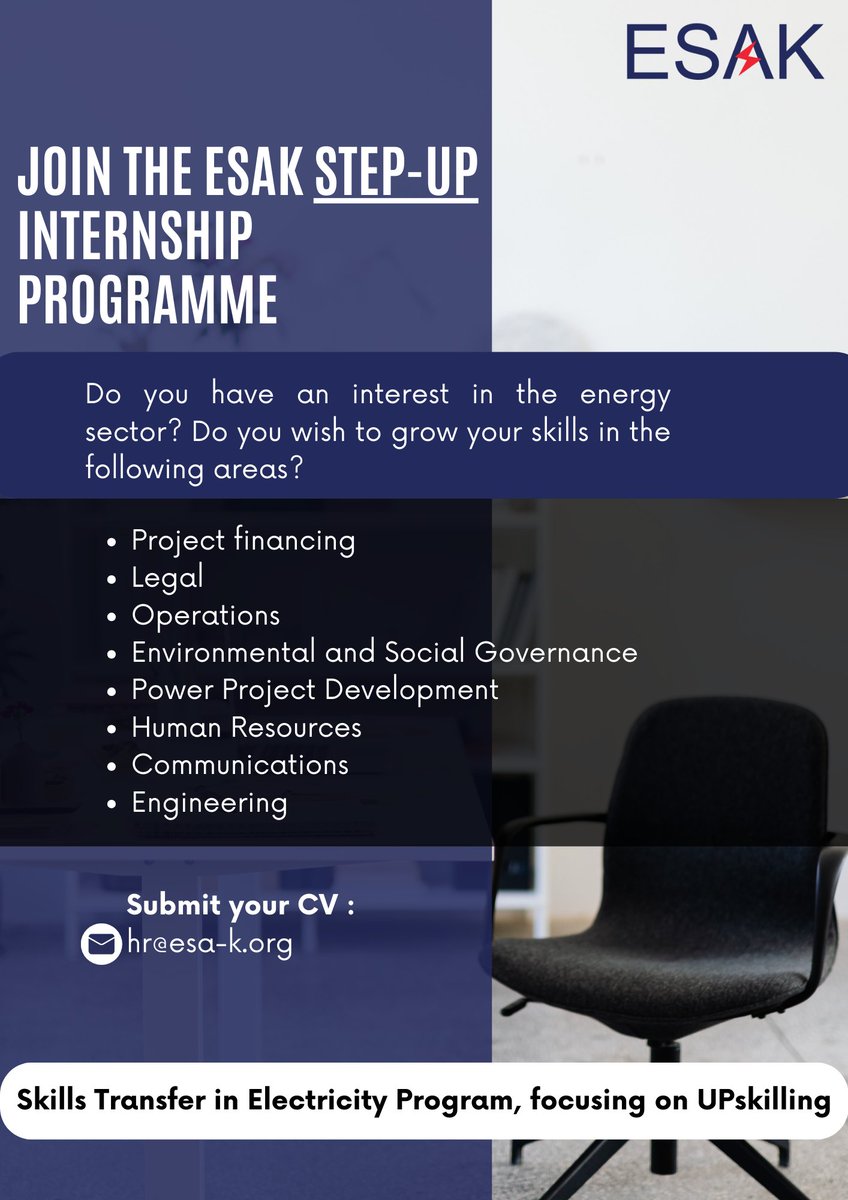 ESAK

JOIN THE ESAK STEP-UP INTERNSHIP PROGRAMME

Do you have an interest in the energy sector? Do you wish to grow your skills in the following areas?

• Project financing
• Legal
• Operations
• Environmental and Social Governance
• Power Project Development
• Human Resources
• Communications
• Engineering

Submit your CV :
hr@esa-k.org

Skills Transfer in Electricity Program, focusing on UPskilling